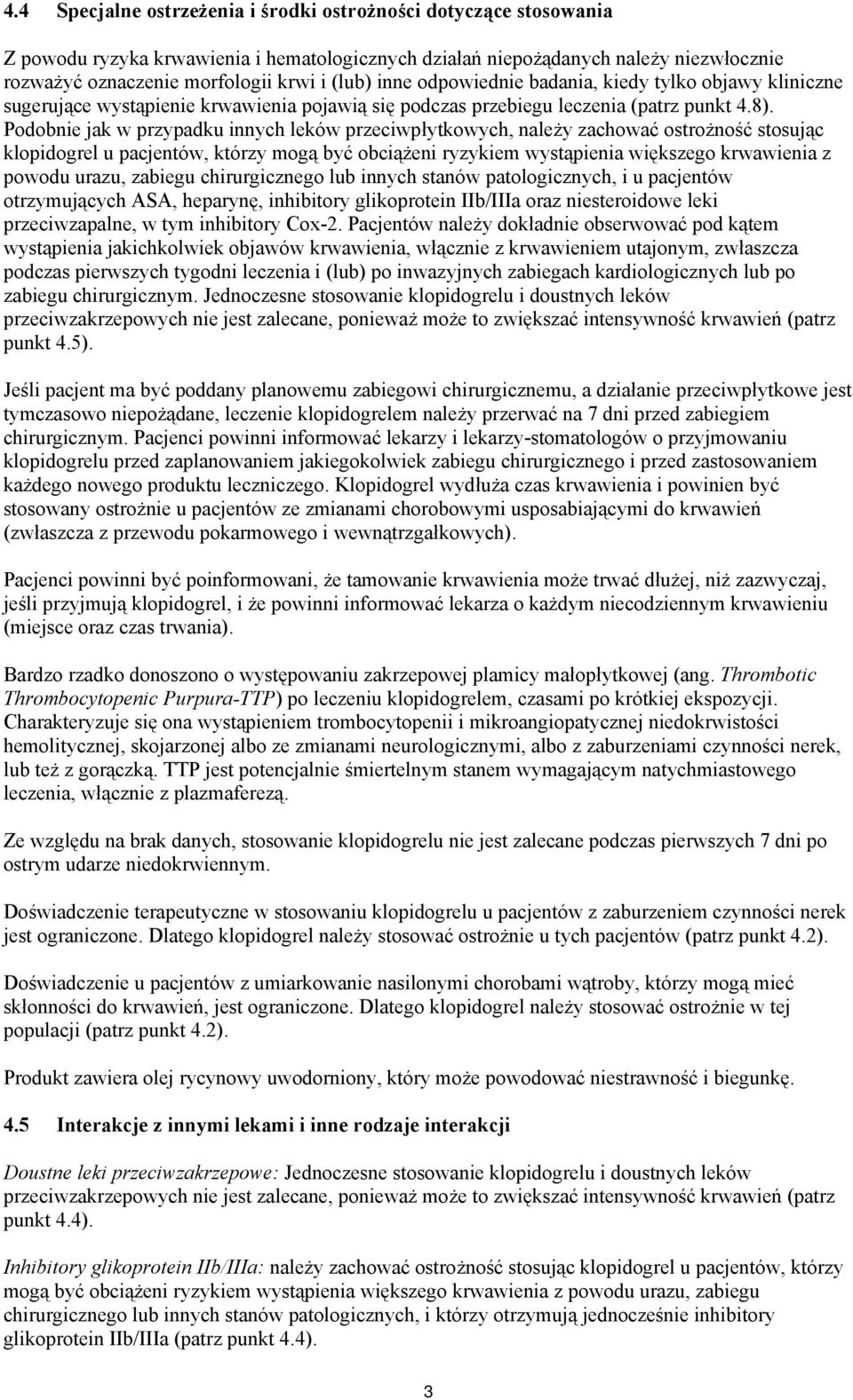 4.4 Specjalne ostrzeżenia i środki ostrożności dotyczące stosowania

Z powodu ryzyka krwawienia i hematologicznych działań niepożądanych należy niezwłocznie rozważyć oznaczenie morfologii krwi i (lub) inne odpowiednie badania, kiedy tylko objawy kliniczne sugerujące wystąpienie krwawienia pojawią się podczas przebiegu leczenia (patrz punkt 4.8). Podobnie jak w przypadku innych leków przeciwpłytkowych, należy zachować ostrożność stosując klopidogrel u pacjentów, którzy mogą być obciążeni ryzykiem wystąpienia większego krwawienia z powodu urazu, zabiegu chirurgicznego lub innych stanów patologicznych, i u pacjentów otrzymujących ASA, heparynę, inhibitory glikoprotein IIb/IIIa oraz niesteroidowe leki przeciwzapalne, w tym inhibitory Cox-2. Pacjentów należy dokładnie obserwować pod kątem wystąpienia jakichkolwiek objawów krwawienia, włącznie z krwawieniem utajonym, zwłaszcza podczas pierwszych tygodni leczenia i (lub) po inwazyjnych zabiegach kardiologicznych lub po zabiegu chirurgicznym. Jednoczesne stosowanie klopidogrelu i doustnych leków przeciwzakrzepowych nie jest zalecane, ponieważ może to zwiększać intensywność krwawień (patrz punkt 4.5).

Jeśli pacjent ma być poddany planowemu zabiegowi chirurgicznemu, a działanie przeciwpłytkowe jest tymczasowo niepożądane, leczenie klopidogrelem należy przerwać na 7 dni przed zabiegiem chirurgicznym. Pacjenci powinni informować lekarzy i lekarzy-stomatologów o przyjmowaniu klopidogrelu przed zaplanowaniem jakiegokolwiek zabiegu chirurgicznego i przed zastosowaniem każdego nowego produktu leczniczego. Klopidogrel wydłuża czas krwawienia i powinien być stosowany ostrożnie u pacjentów ze zmianami chorobowymi usposabiającymi do krwawień (zwłaszcza z przewodu pokarmowego i wewnątrzgałkowych).

Pacjenci powinni być poinformowani, że tamowanie krwawienia może trwać dłużej, niż zazwyczaj, jeśli przyjmują klopidogrel, i że powinni informować lekarza o każdym niecodziennym krwawieniu (miejsce oraz czas trwania).

Bardzo rzadko donoszono o występowaniu zakrzepowej plamicy małopłytkowej (ang. Thrombotic Thrombocytopenic Purpura-TTP) po leczeniu klopidogrelem, czasami po krótkiej ekspozycji. Charakteryzuje się ona wystąpieniem trombocytopenii i mikroangiopatycznej niedokrwistości hemolitycznej, skojarzonej albo ze zmianami neurologicznymi, albo z zaburzeniami czynności nerek, lub też z gorączką. TTP jest potencjalnie śmiertelnym stanem wymagającym natychmiastowego leczenia, włącznie z plazmaferezą.

Ze względu na brak danych, stosowanie klopidogrelu nie jest zalecane podczas pierwszych 7 dni po ostrym udarze niedokrwiennym.

Doświadczenie terapeutyczne w stosowaniu klopidogrelu u pacjentów z zaburzeniem czynności nerek jest ograniczone. Dlatego klopidogrel należy stosować ostrożnie u tych pacjentów (patrz punkt 4.2).

Doświadczenie u pacjentów z umiarkowanie nasilonymi chorobami wątroby, którzy mogą mieć skłonności do krwawień, jest ograniczone. Dlatego klopidogrel należy stosować ostrożnie w tej populacji (patrz punkt 4.2).

Produkt zawiera olej rycynowy uwodorniony, który może powodować niestrawność i biegunkę.

4.5 Interakcje z innymi lekami i inne rodzaje interakcji

Doustne leki przeciwzakrzepowe: Jednoczesne stosowanie klopidogrelu i doustnych leków przeciwzakrzepowych nie jest zalecane, ponieważ może to zwiększać intensywność krwawień (patrz punkt 4.4).

Inhibitory glikoprotein IIb/IIIa: należy zachować ostrożność stosując klopidogrel u pacjentów, którzy mogą być obciążeni ryzykiem wystąpienia większego krwawienia z powodu urazu, zabiegu chirurgicznego lub innych stanów patologicznych, i którzy otrzymują jednocześnie inhibitory glikoprotein IIb/IIIa (patrz punkt 4.4).

3